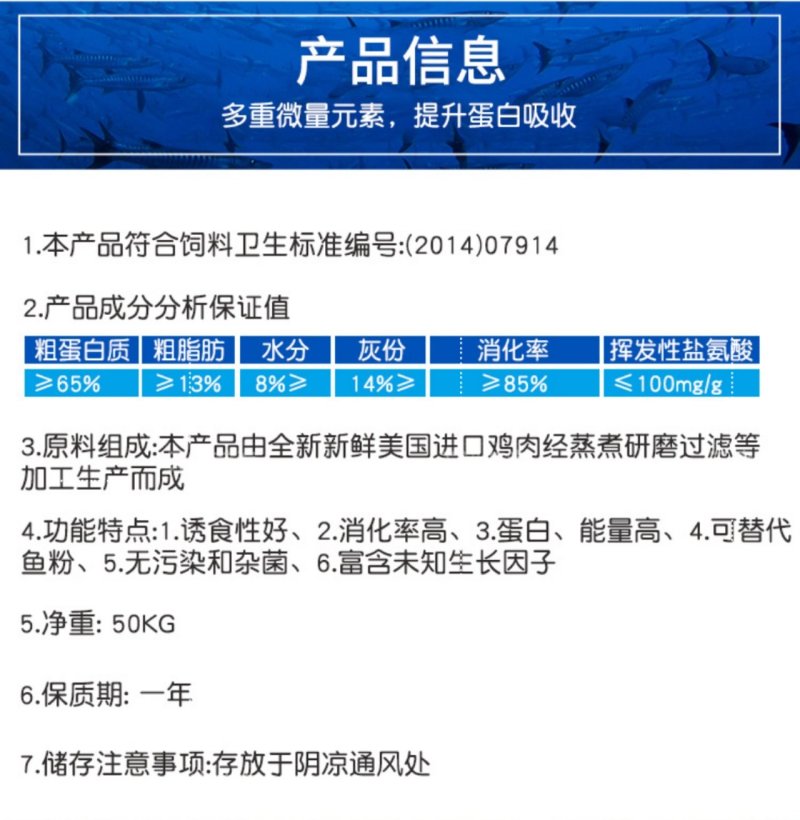 产品信息
多重微量元素，提升蛋白吸收

1.本产品符合饲料卫生标准编号:(2014)07914

2.产品成分分析保证值

| 粗蛋白质 | 粗脂肪 | 水分 | 灰份 | 消化率 | 挥发性盐氨酸 |
|---|---|---|---|---|---|
| ≥65% | ≥13% | 8%≥ | 14%≥ | ≥85% | ≤100mg/g |

3.原料组成:本产品由全新新鲜美国进口鸡肉经蒸煮研磨过滤等加工生产而成

4.功能特点:1.诱食性好、2.消化率高、3.蛋白、能量高、4.可替代鱼粉、5.无污染和杂菌、6.富含未知生长因子

5.净重: 50KG

6.保质期: 一年

7.储存注意事项:存放于阴凉通风处